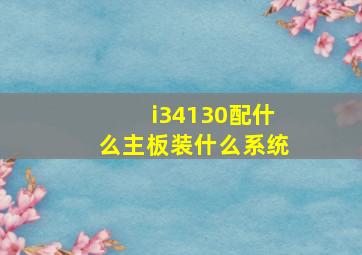 i34130配什么主板装什么系统